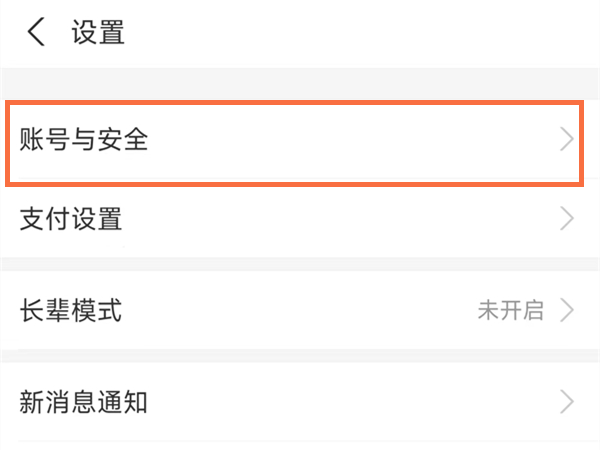 设置

账号与安全

支付设置

长辈模式 未开启

新消息通知